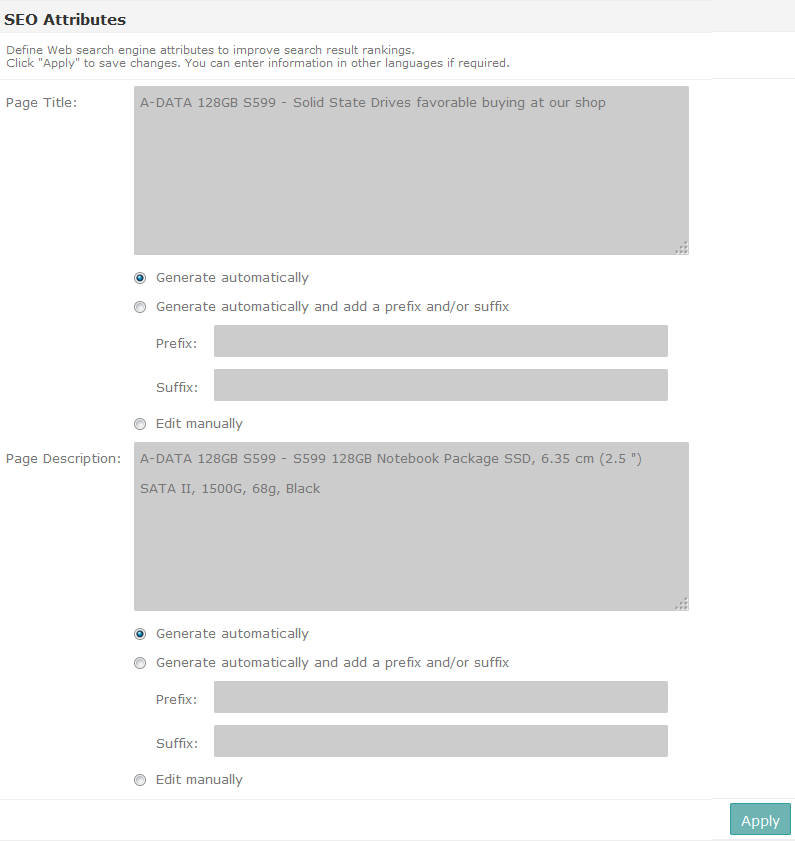 SEO Attributes

Define Web search engine attributes to improve search result rankings.
Click "Apply" to save changes. You can enter information in other languages if required.

Page Title:

A-DATA 128GB S599 - Solid State Drives favorable buying at our shop

Generate automatically

Generate automatically and add a prefix and/or suffix

Prefix:

Suffix:

Edit manually

Page Description:

A-DATA 128GB S599 - S599 128GB Notebook Package SSD, 6.35 cm (2.5 ")

SATA II, 1500G, 68g, Black

Generate automatically

Generate automatically and add a prefix and/or suffix

Prefix:

Suffix:

Edit manually

Apply